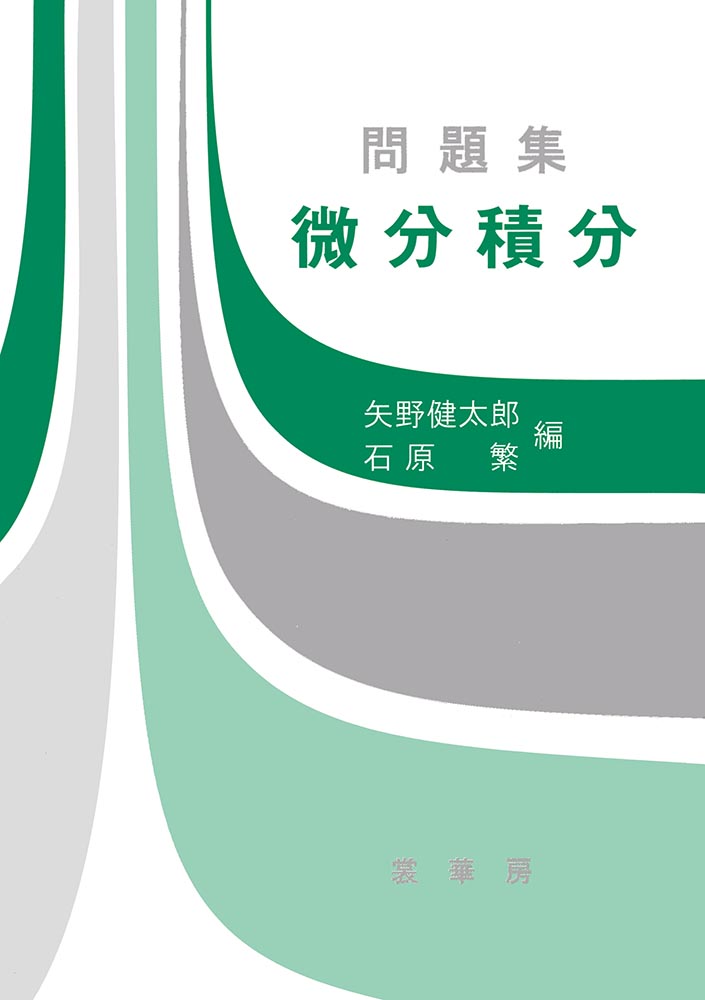 問題集
微分積分

矢野健太郎
石原　繁　編

裳華房